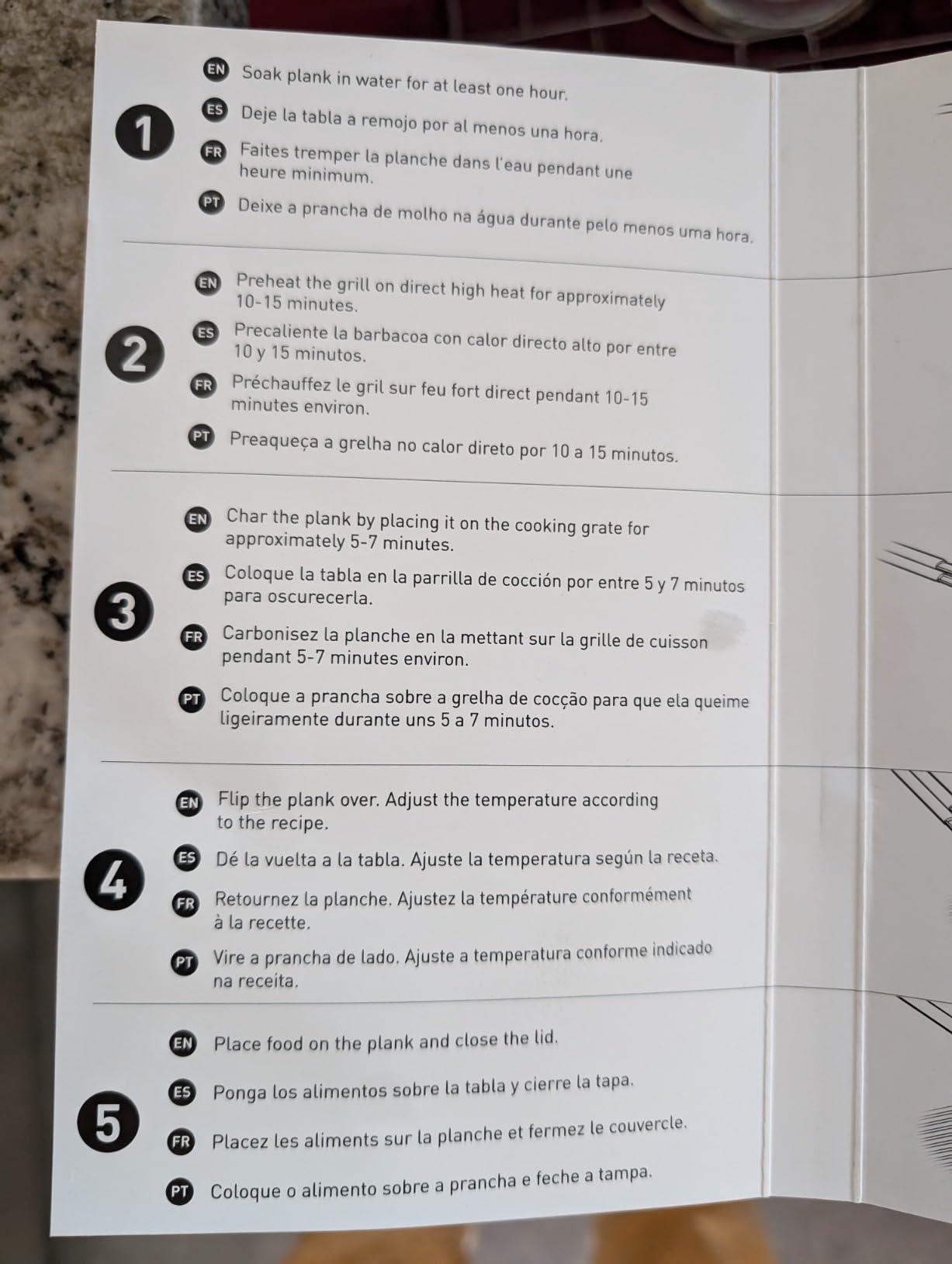 1

EN Soak plank in water for at least one hour.

ES Deje la tabla a remojo por al menos una hora.

FR Faites tremper la planche dans l'eau pendant une heure minimum.

PT Deixe a prancha de molho na água durante pelo menos uma hora.

2

EN Preheat the grill on direct high heat for approximately 10-15 minutes.

ES Precaliente la barbacoa con calor directo alto por entre 10 y 15 minutos.

FR Préchauffez le gril sur feu fort direct pendant 10-15 minutes environ.

PT Preaqueça a grelha no calor direto por 10 a 15 minutos.

3

EN Char the plank by placing it on the cooking grate for approximately 5-7 minutes.

ES Coloque la tabla en la parrilla de cocción por entre 5 y 7 minutos para oscurecerla.

FR Carbonisez la planche en la mettant sur la grille de cuisson pendant 5-7 minutes environ.

PT Coloque a prancha sobre a grelha de cocção para que ela queime ligeiramente durante uns 5 a 7 minutos.

4

EN Flip the plank over. Adjust the temperature according to the recipe.

ES Dé la vuelta a la tabla. Ajuste la temperatura según la receta.

FR Retournez la planche. Ajustez la température conformément à la recette.

PT Vire a prancha de lado. Ajuste a temperatura conforme indicado na receita.

5

EN Place food on the plank and close the lid.

ES Ponga los alimentos sobre la tabla y cierre la tapa.

FR Placez les aliments sur la planche et fermez le couvercle.

PT Coloque o alimento sobre a prancha e feche a tampa.